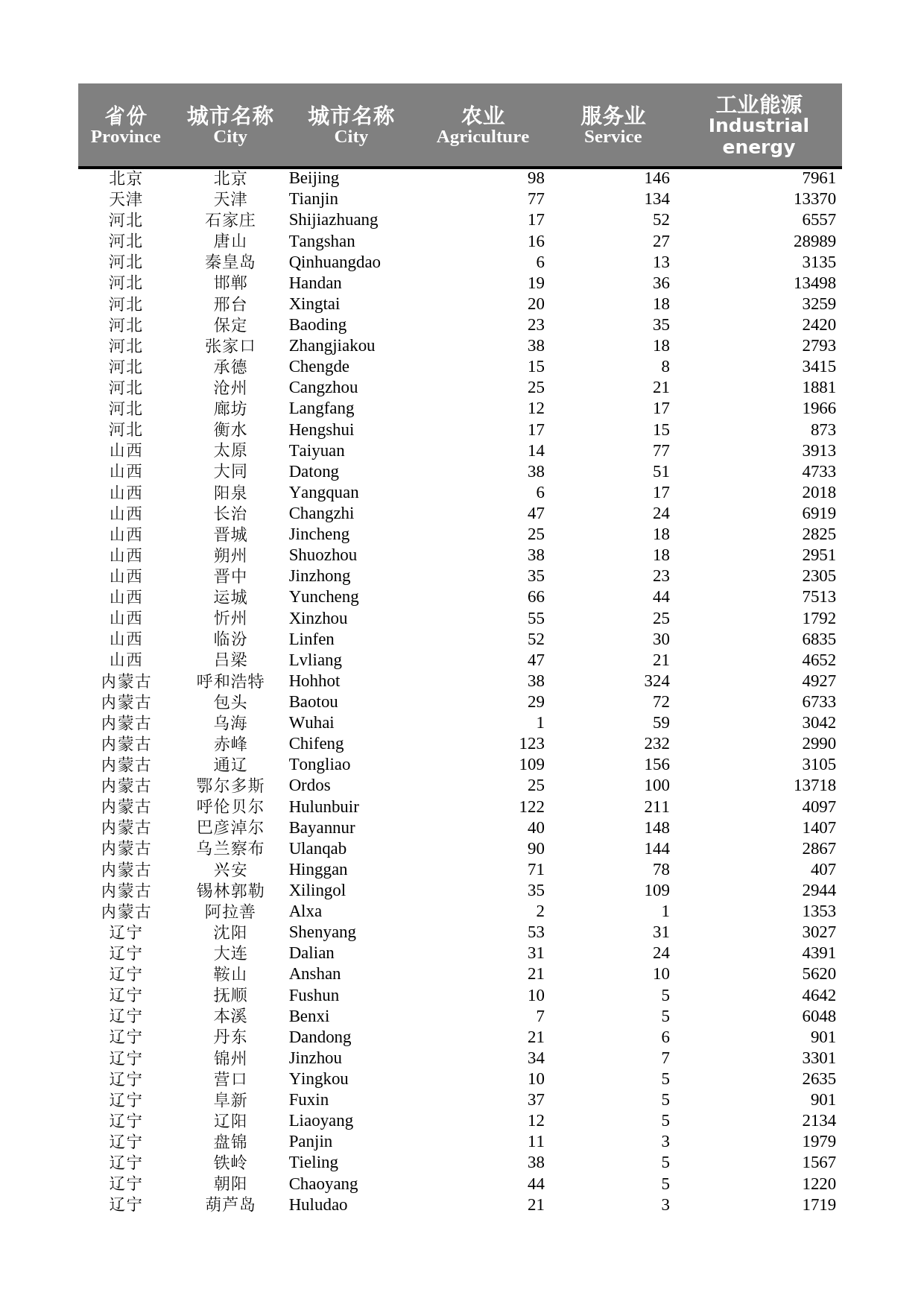 | 省份 Province | 城市名称 City | 城市名称 City | 农业 Agriculture | 服务业 Service | 工业能源 Industrial energy |
|---|---|---|---|---|---|
| 北京 | 北京 | Beijing | 98 | 146 | 7961 |
| 天津 | 天津 | Tianjin | 77 | 134 | 13370 |
| 河北 | 石家庄 | Shijiazhuang | 17 | 52 | 6557 |
| 河北 | 唐山 | Tangshan | 16 | 27 | 28989 |
| 河北 | 秦皇岛 | Qinhuangdao | 6 | 13 | 3135 |
| 河北 | 邯郸 | Handan | 19 | 36 | 13498 |
| 河北 | 邢台 | Xingtai | 20 | 18 | 3259 |
| 河北 | 保定 | Baoding | 23 | 35 | 2420 |
| 河北 | 张家口 | Zhangjiakou | 38 | 18 | 2793 |
| 河北 | 承德 | Chengde | 15 | 8 | 3415 |
| 河北 | 沧州 | Cangzhou | 25 | 21 | 1881 |
| 河北 | 廊坊 | Langfang | 12 | 17 | 1966 |
| 河北 | 衡水 | Hengshui | 17 | 15 | 873 |
| 山西 | 太原 | Taiyuan | 14 | 77 | 3913 |
| 山西 | 大同 | Datong | 38 | 51 | 4733 |
| 山西 | 阳泉 | Yangquan | 6 | 17 | 2018 |
| 山西 | 长治 | Changzhi | 47 | 24 | 6919 |
| 山西 | 晋城 | Jincheng | 25 | 18 | 2825 |
| 山西 | 朔州 | Shuozhou | 38 | 18 | 2951 |
| 山西 | 晋中 | Jinzhong | 35 | 23 | 2305 |
| 山西 | 运城 | Yuncheng | 66 | 44 | 7513 |
| 山西 | 忻州 | Xinzhou | 55 | 25 | 1792 |
| 山西 | 临汾 | Linfen | 52 | 30 | 6835 |
| 山西 | 吕梁 | Lvliang | 47 | 21 | 4652 |
| 内蒙古 | 呼和浩特 | Hohhot | 38 | 324 | 4927 |
| 内蒙古 | 包头 | Baotou | 29 | 72 | 6733 |
| 内蒙古 | 乌海 | Wuhai | 1 | 59 | 3042 |
| 内蒙古 | 赤峰 | Chifeng | 123 | 232 | 2990 |
| 内蒙古 | 通辽 | Tongliao | 109 | 156 | 3105 |
| 内蒙古 | 鄂尔多斯 | Ordos | 25 | 100 | 13718 |
| 内蒙古 | 呼伦贝尔 | Hulunbuir | 122 | 211 | 4097 |
| 内蒙古 | 巴彦淖尔 | Bayannur | 40 | 148 | 1407 |
| 内蒙古 | 乌兰察布 | Ulanqab | 90 | 144 | 2867 |
| 内蒙古 | 兴安 | Hinggan | 71 | 78 | 407 |
| 内蒙古 | 锡林郭勒 | Xilingol | 35 | 109 | 2944 |
| 内蒙古 | 阿拉善 | Alxa | 2 | 1 | 1353 |
| 辽宁 | 沈阳 | Shenyang | 53 | 31 | 3027 |
| 辽宁 | 大连 | Dalian | 31 | 24 | 4391 |
| 辽宁 | 鞍山 | Anshan | 21 | 10 | 5620 |
| 辽宁 | 抚顺 | Fushun | 10 | 5 | 4642 |
| 辽宁 | 本溪 | Benxi | 7 | 5 | 6048 |
| 辽宁 | 丹东 | Dandong | 21 | 6 | 901 |
| 辽宁 | 锦州 | Jinzhou | 34 | 7 | 3301 |
| 辽宁 | 营口 | Yingkou | 10 | 5 | 2635 |
| 辽宁 | 阜新 | Fuxin | 37 | 5 | 901 |
| 辽宁 | 辽阳 | Liaoyang | 12 | 5 | 2134 |
| 辽宁 | 盘锦 | Panjin | 11 | 3 | 1979 |
| 辽宁 | 铁岭 | Tieling | 38 | 5 | 1567 |
| 辽宁 | 朝阳 | Chaoyang | 44 | 5 | 1220 |
| 辽宁 | 葫芦岛 | Huludao | 21 | 3 | 1719 |